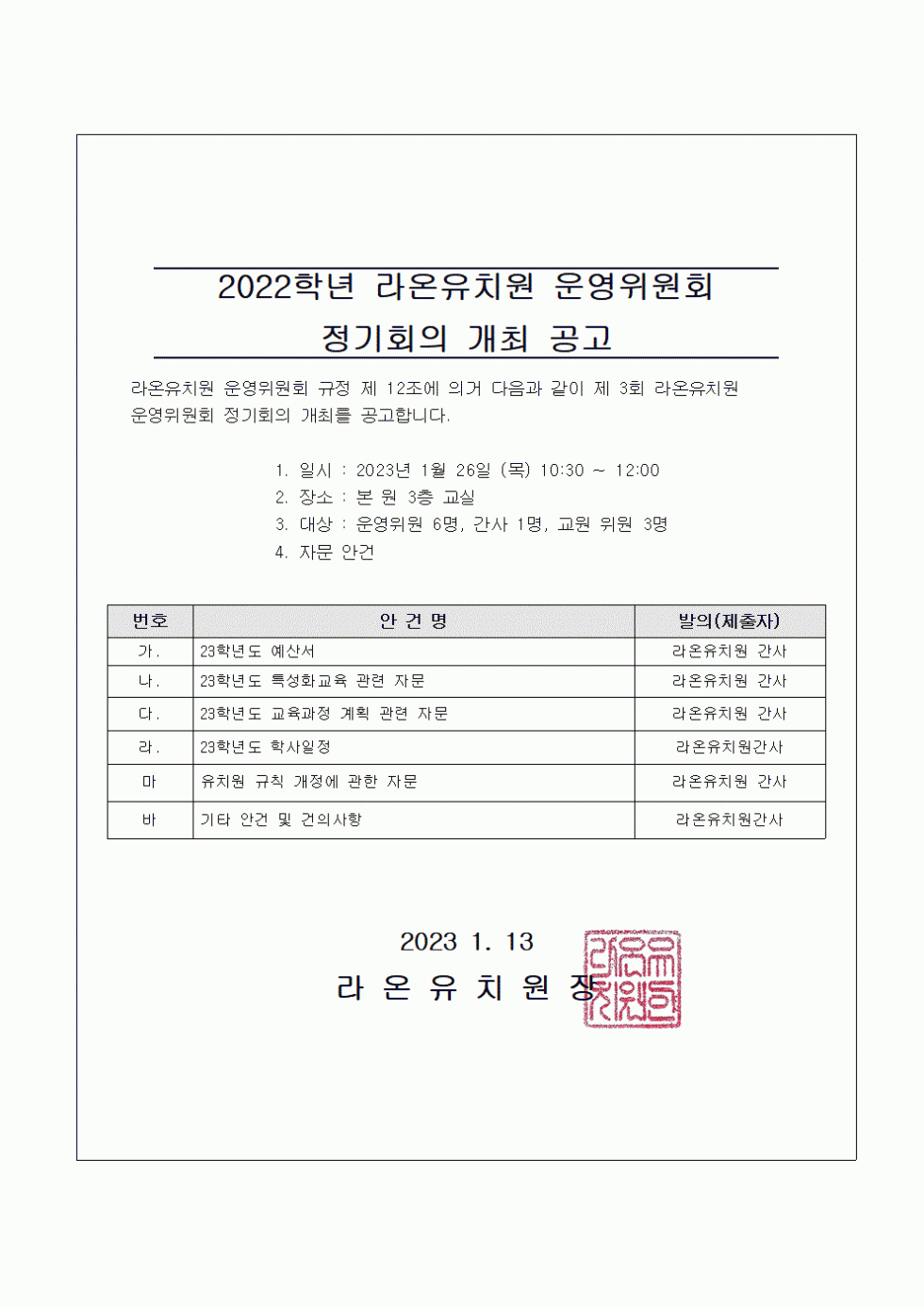 2022학년 라온유치원 운영위원회
정기회의 개최 공고

라온유치원 운영위원회 규정 제 12조에 의거 다음과 같이 제 3회 라온유치원 운영위원회 정기회의 개최를 공고합니다.

1. 일시 : 2023년 1월 26일 (목) 10:30 ~ 12:00
2. 장소 : 본 원 3층 교실
3. 대상 : 운영위원 6명, 간사 1명, 교원 위원 3명
4. 자문 안건

| 번호 | 안 건 명 | 발의(제출자) |
|---|---|---|
| 가. | 23학년도 예산서 | 라온유치원 간사 |
| 나. | 23학년도 특성화교육 관련 자문 | 라온유치원 간사 |
| 다. | 23학년도 교육과정 계획 관련 자문 | 라온유치원 간사 |
| 라. | 23학년도 학사일정 | 라온유치원간사 |
| 마 | 유치원 규칙 개정에 관한 자문 | 라온유치원 간사 |
| 바 | 기타 안건 및 건의사항 | 라온유치원간사 |

2023 1. 13
라 온 유 치 원 장

라온유치원장